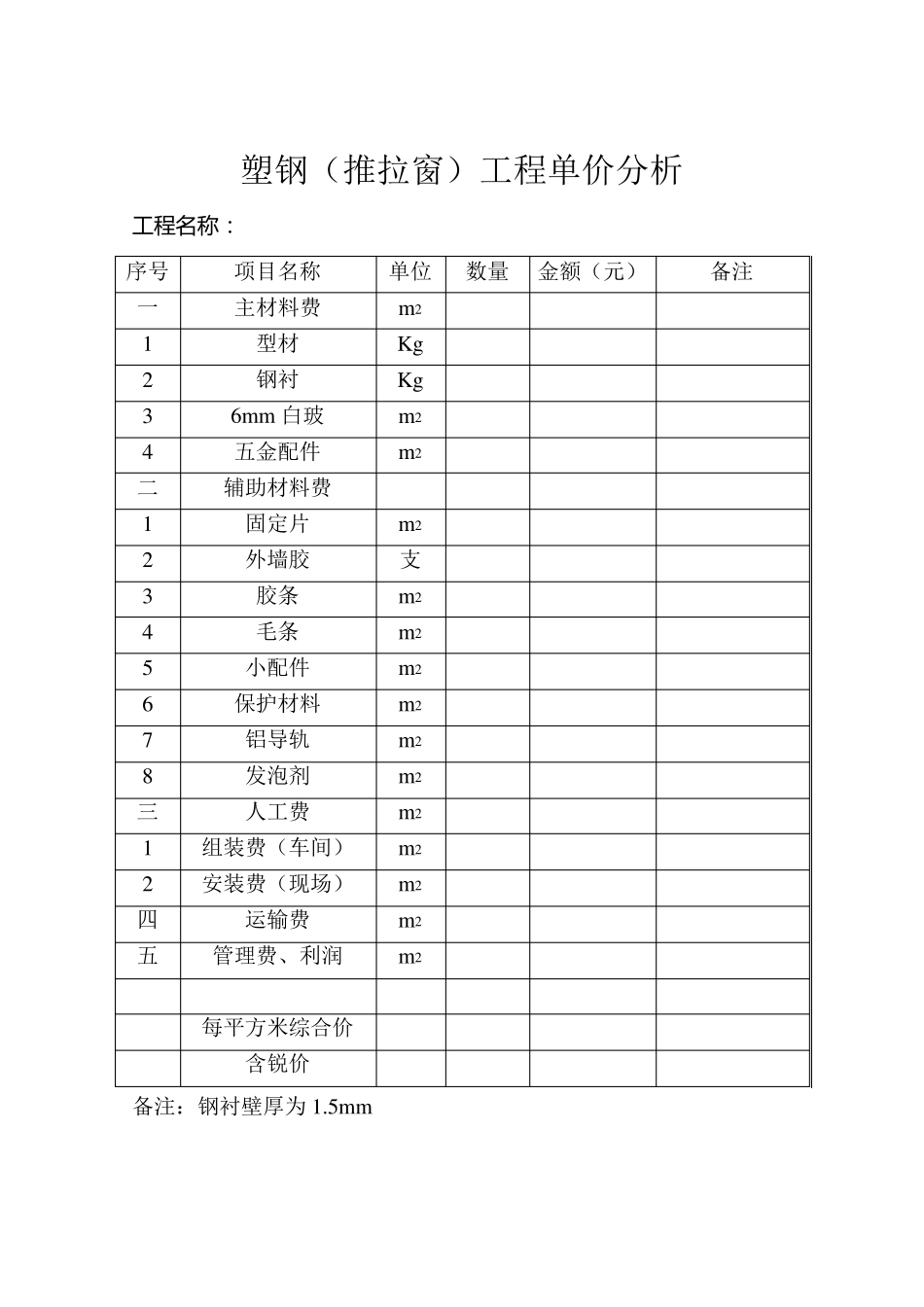 塑钢（推拉窗）工程单价分析

工程名称：

| 序号 | 项目名称 | 单位 | 数量 | 金额（元） | 备注 |
|---|---|---|---|---|---|
| 一 | 主材料费 | $m^2$ | | | |
| 1 | 型材 | Kg | | | |
| 2 | 钢衬 | Kg | | | |
| 3 | 6mm白玻 | $m^2$ | | | |
| 4 | 五金配件 | $m^2$ | | | |
| 二 | 辅助材料费 | | | | |
| 1 | 固定片 | $m^2$ | | | |
| 2 | 外墙胶 | 支 | | | |
| 3 | 胶条 | $m^2$ | | | |
| 4 | 毛条 | $m^2$ | | | |
| 5 | 小配件 | $m^2$ | | | |
| 6 | 保护材料 | $m^2$ | | | |
| 7 | 铝导轨 | $m^2$ | | | |
| 8 | 发泡剂 | $m^2$ | | | |
| 三 | 人工费 | $m^2$ | | | |
| 1 | 组装费（车间） | $m^2$ | | | |
| 2 | 安装费（现场） | $m^2$ | | | |
| 四 | 运输费 | $m^2$ | | | |
| 五 | 管理费、利润 | $m^2$ | | | |
| | | | | | |
| | 每平方米综合价 | | | | |
| | 含锐价 | | | | |

备注：钢衬壁厚为1.5mm